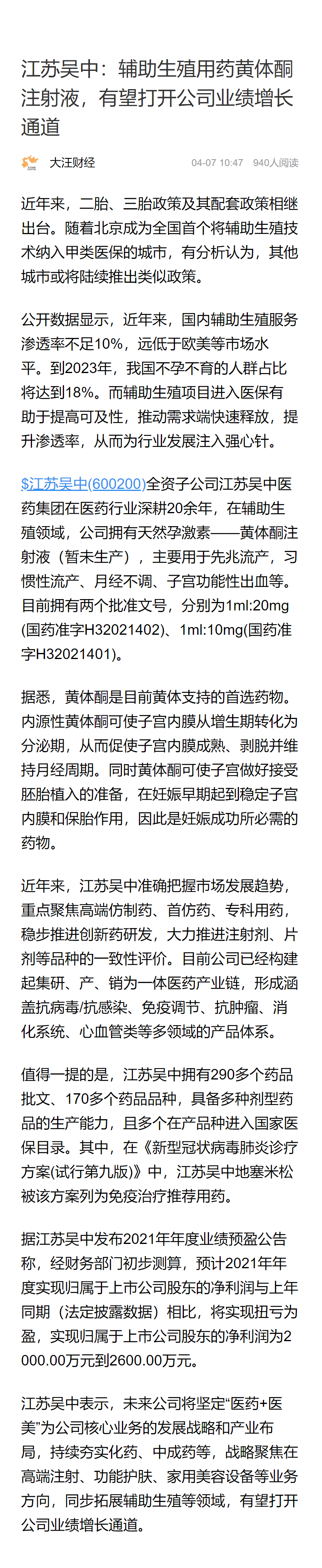 江苏吴中：辅助生殖用药黄体酮注射液，有望打开公司业绩增长通道

大汪财经

04-07 10:47 940人阅读

近年来，二胎、三胎政策及其配套政策相继出台。随着北京成为全国首个将辅助生殖技术纳入甲类医保的城市，有分析认为，其他城市或将陆续推出类似政策。

公开数据显示，近年来，国内辅助生殖服务渗透率不足10%，远低于欧美等市场水平。到2023年，我国不孕不育的人群占比将达到18%。而辅助生殖项目进入医保有助于提高可及性，推动需求端快速释放，提升渗透率，从而为行业发展注入强心针。

$江苏吴中(600200)全资子公司江苏吴中医药集团在医药行业深耕20余年，在辅助生殖领域，公司拥有天然孕激素——黄体酮注射液（暂未生产），主要用于先兆流产，习惯性流产、月经不调、子宫功能性出血等。目前拥有两个批准文号，分别为1ml:20mg(国药准字H32021402)、1ml:10mg(国药准字H32021401)。

据悉，黄体酮是目前黄体支持的首选药物。内源性黄体酮可使子宫内膜从增生期转化为分泌期，从而促使子宫内膜成熟、剥脱并维持月经周期。同时黄体酮可使子宫做好接受胚胎植入的准备，在妊娠早期起到稳定子宫内膜和保胎作用，因此是妊娠成功所必需的药物。

近年来，江苏吴中准确把握市场发展趋势，重点聚焦高端仿制药、首仿药、专科用药，稳步推进创新药研发，大力推进注射剂、片剂等品种的一致性评价。目前公司已经构建起集研、产、销为一体医药产业链，形成涵盖抗病毒/抗感染、免疫调节、抗肿瘤、消化系统、心血管类等多领域的产品体系。

值得一提的是，江苏吴中拥有290多个药品批文、170多个药品品种，具备多种剂型药品的生产能力，且多个在产品种进入国家医保目录。其中，在《新型冠状病毒肺炎诊疗方案(试行第九版)》中，江苏吴中地塞米松被该方案列为免疫治疗推荐用药。

据江苏吴中发布2021年年度业绩预盈公告称，经财务部门初步测算，预计2021年年度实现归属于上市公司股东的净利润与上年同期（法定披露数据）相比，将实现扭亏为盈，实现归属于上市公司股东的净利润为2000.00万元到2600.00万元。

江苏吴中表示，未来公司将坚定“医药+医美”为公司核心业务的发展战略和产业布局，持续夯实化药、中成药等，战略聚焦在高端注射、功能护肤、家用美容设备等业务方向，同步拓展辅助生殖等领域，有望打开公司业绩增长通道。